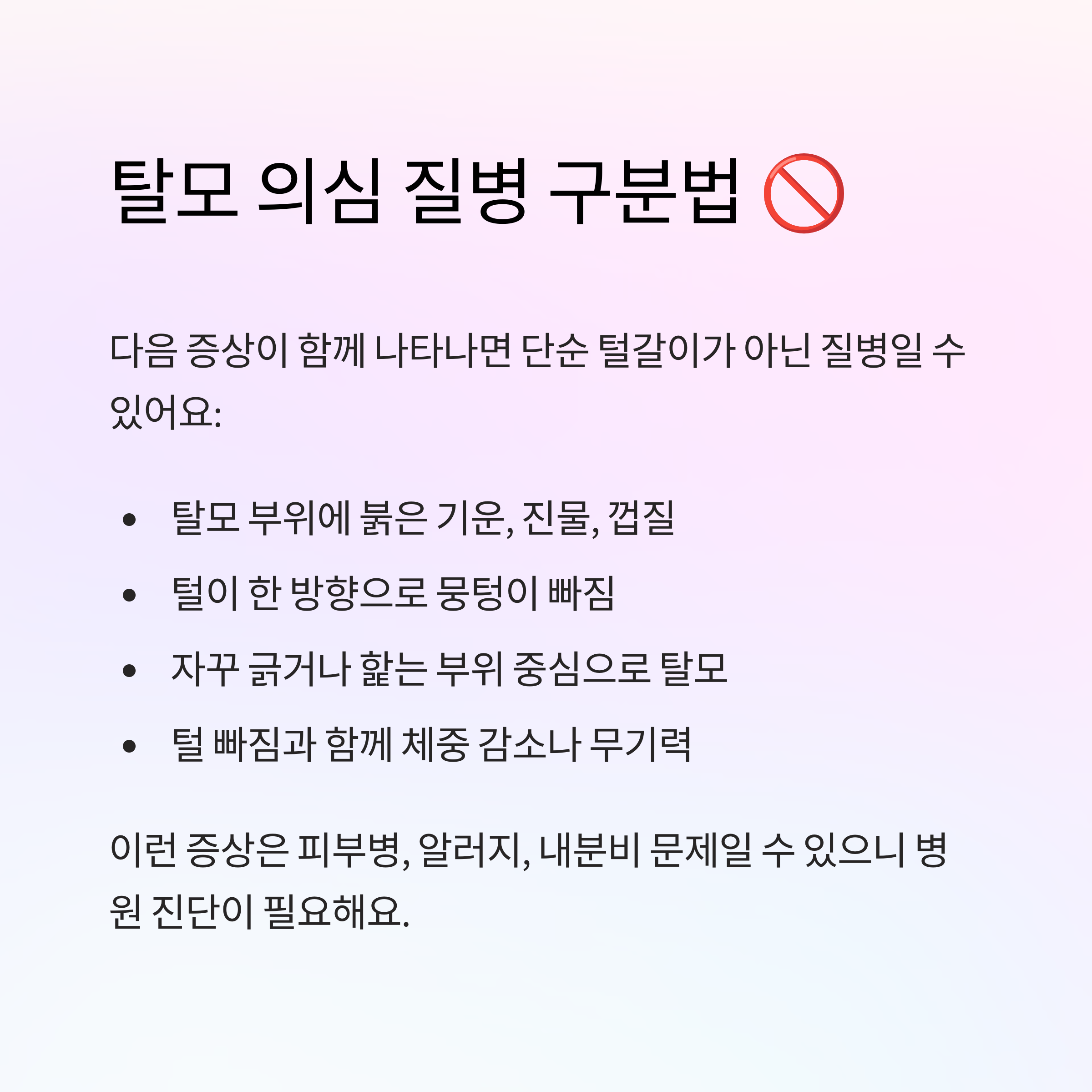 탈모 의심 질병 구분법 🚫

다음 증상이 함께 나타나면 단순 털갈이가 아닌 질병일 수 있어요:

• 탈모 부위에 붉은 기운, 진물, 껍질
• 털이 한 방향으로 뭉텅이 빠짐
• 자꾸 긁거나 핥는 부위 중심으로 탈모
• 털 빠짐과 함께 체중 감소나 무기력

이런 증상은 피부병, 알러지, 내분비 문제일 수 있으니 병원 진단이 필요해요.